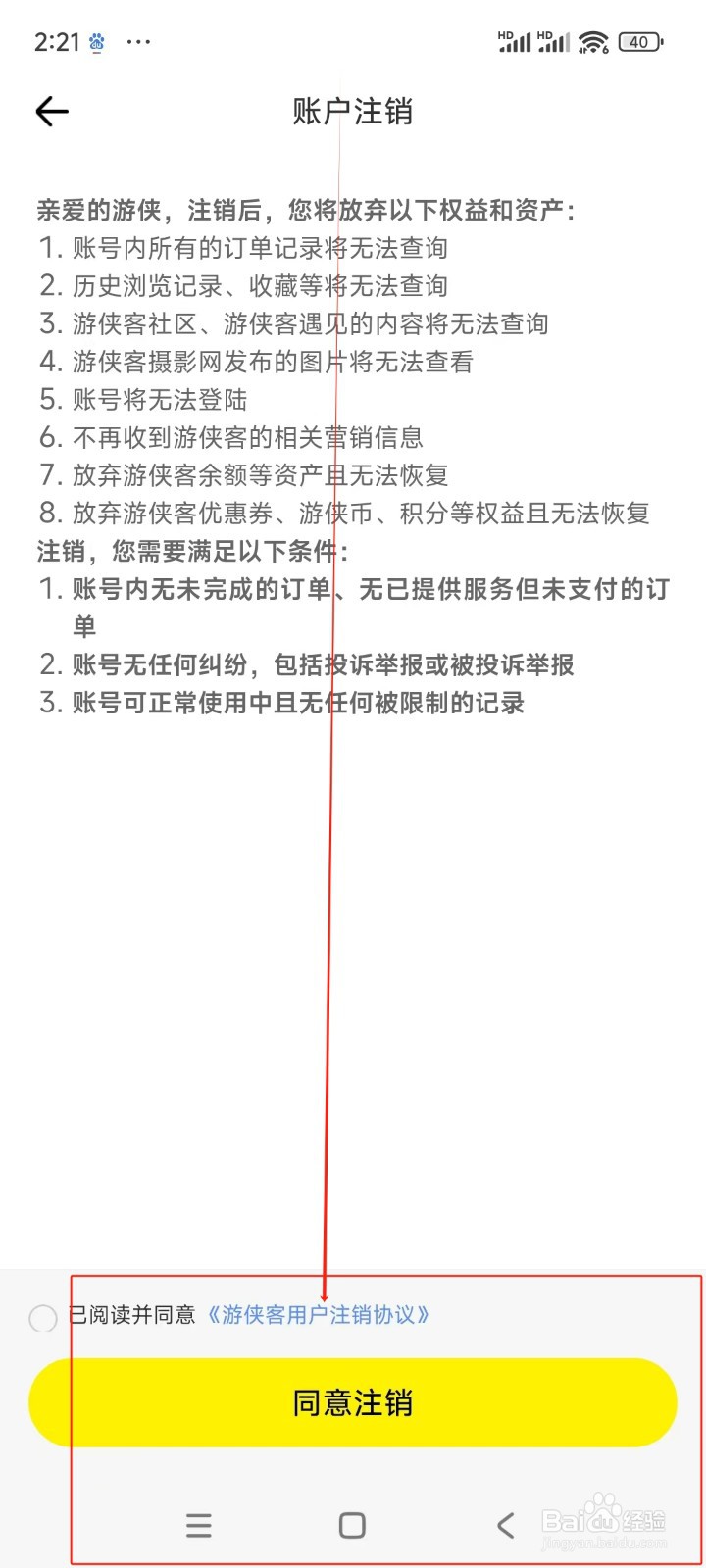 2:21 ···
HD HD 40

账户注销

亲爱的游侠，注销后，您将放弃以下权益和资产：
1. 账号内所有的订单记录将无法查询
2. 历史浏览记录、收藏等将无法查询
3. 游侠客社区、游侠客遇见的内容将无法查询
4. 游侠客摄影网发布的图片将无法查看
5. 账号将无法登陆
6. 不再收到游侠客的相关营销信息
7. 放弃游侠客余额等资产且无法恢复
8. 放弃游侠客优惠券、游侠币、积分等权益且无法恢复
注销，您需要满足以下条件：
1. 账号内无未完成的订单、无已提供服务但未支付的订单
2. 账号无任何纠纷，包括投诉举报或被投诉举报
3. 账号可正常使用中且无任何被限制的记录

已阅读并同意《游侠客用户注销协议》

同意注销

Baidu经验
jingyan.baidu.com